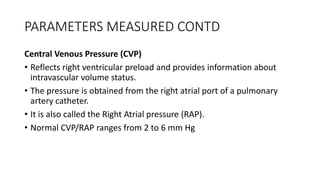 PARAMETERS MEASURED CONTD

Central Venous Pressure (CVP)

• Reflects right ventricular preload and provides information about intravascular volume status.

• The pressure is obtained from the right atrial port of a pulmonary artery catheter.

• It is also called the Right Atrial pressure (RAP).

• Normal CVP/RAP ranges from 2 to 6 mm Hg